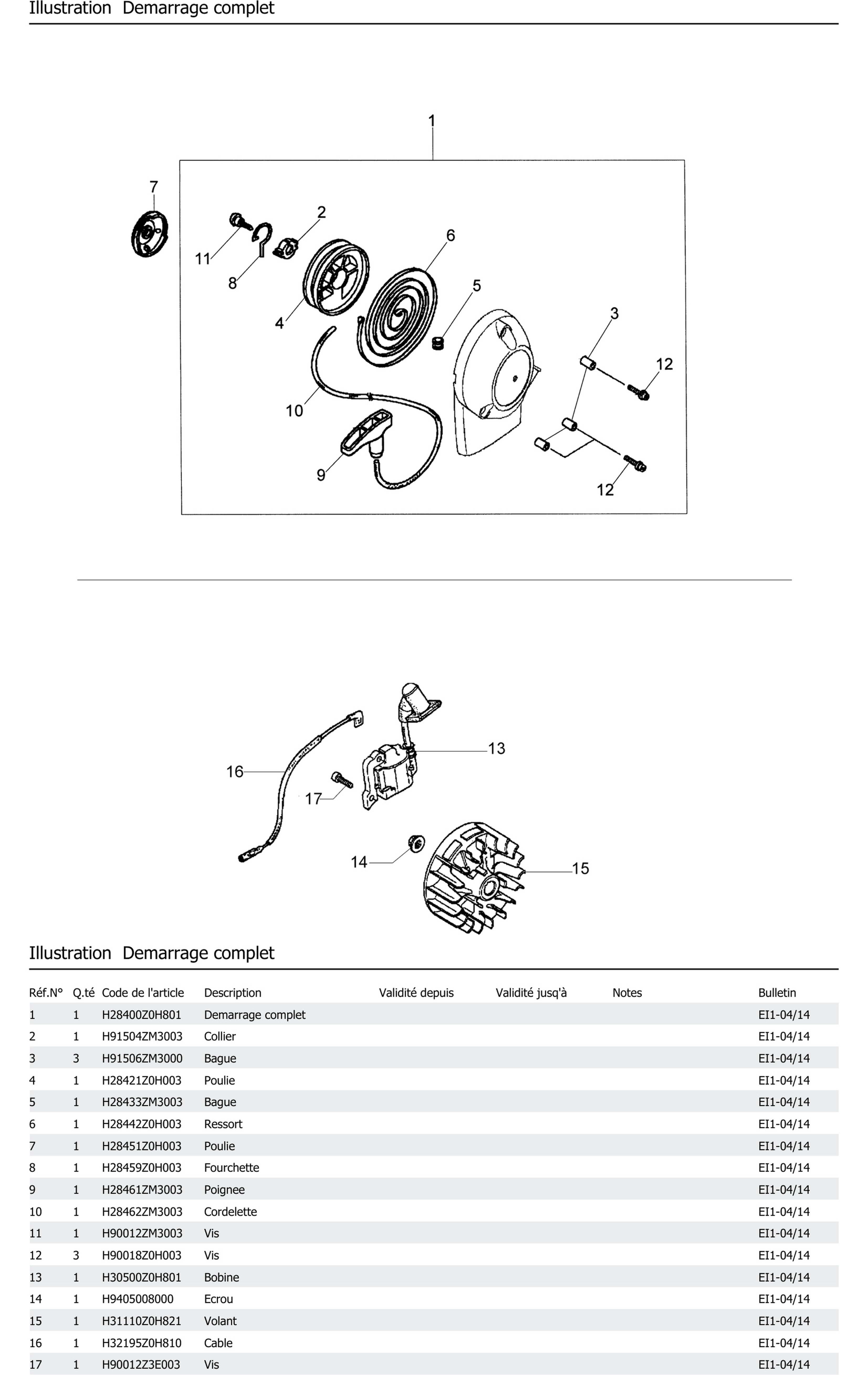 Illustration Demarrage complet

1

7

2

6

11

8

5

4

3

12

10

9

12

13

16

17

14

15

Illustration Demarrage complet

| Réf.N° | Q.té | Code de l'article | Description | Validité depuis | Validité jusq'à | Notes | Bulletin |
|---|---|---|---|---|---|---|---|
| 1 | 1 | H28400Z0H801 | Demarrage complet | | | | EI1-04/14 |
| 2 | 1 | H91504ZM3003 | Collier | | | | EI1-04/14 |
| 3 | 3 | H91506ZM3000 | Bague | | | | EI1-04/14 |
| 4 | 1 | H28421Z0H003 | Poulie | | | | EI1-04/14 |
| 5 | 1 | H28433ZM3003 | Bague | | | | EI1-04/14 |
| 6 | 1 | H28442Z0H003 | Ressort | | | | EI1-04/14 |
| 7 | 1 | H28451Z0H003 | Poulie | | | | EI1-04/14 |
| 8 | 1 | H28459Z0H003 | Fourchette | | | | EI1-04/14 |
| 9 | 1 | H28461ZM3003 | Poignee | | | | EI1-04/14 |
| 10 | 1 | H28462ZM3003 | Cordelette | | | | EI1-04/14 |
| 11 | 1 | H90012ZM3003 | Vis | | | | EI1-04/14 |
| 12 | 3 | H90018Z0H003 | Vis | | | | EI1-04/14 |
| 13 | 1 | H30500Z0H801 | Bobine | | | | EI1-04/14 |
| 14 | 1 | H9405008000 | Ecrou | | | | EI1-04/14 |
| 15 | 1 | H31110Z0H821 | Volant | | | | EI1-04/14 |
| 16 | 1 | H32195Z0H810 | Cable | | | | EI1-04/14 |
| 17 | 1 | H90012Z3E003 | Vis | | | | EI1-04/14 |